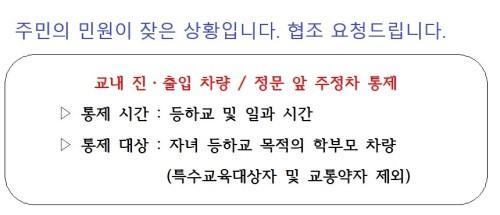 주민의 민원이 잦은 상황입니다. 협조 요청드립니다.

교내 진·출입 차량 / 정문 앞 주정차 통제

▷ 통제 시간 : 등하교 및 일과 시간

▷ 통제 대상 : 자녀 등하교 목적의 학부모 차량

(특수교육대상자 및 교통약자 제외)